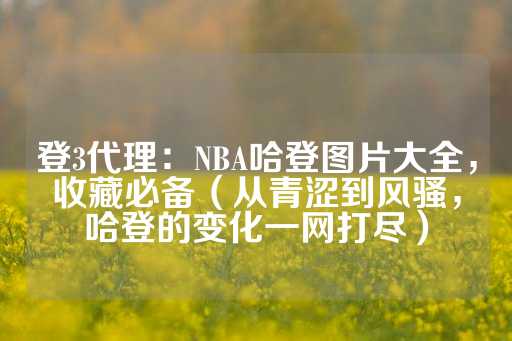 登3代理：NBA哈登图片大全，收藏必备（从青涩到风骚，哈登的变化一网打尽）